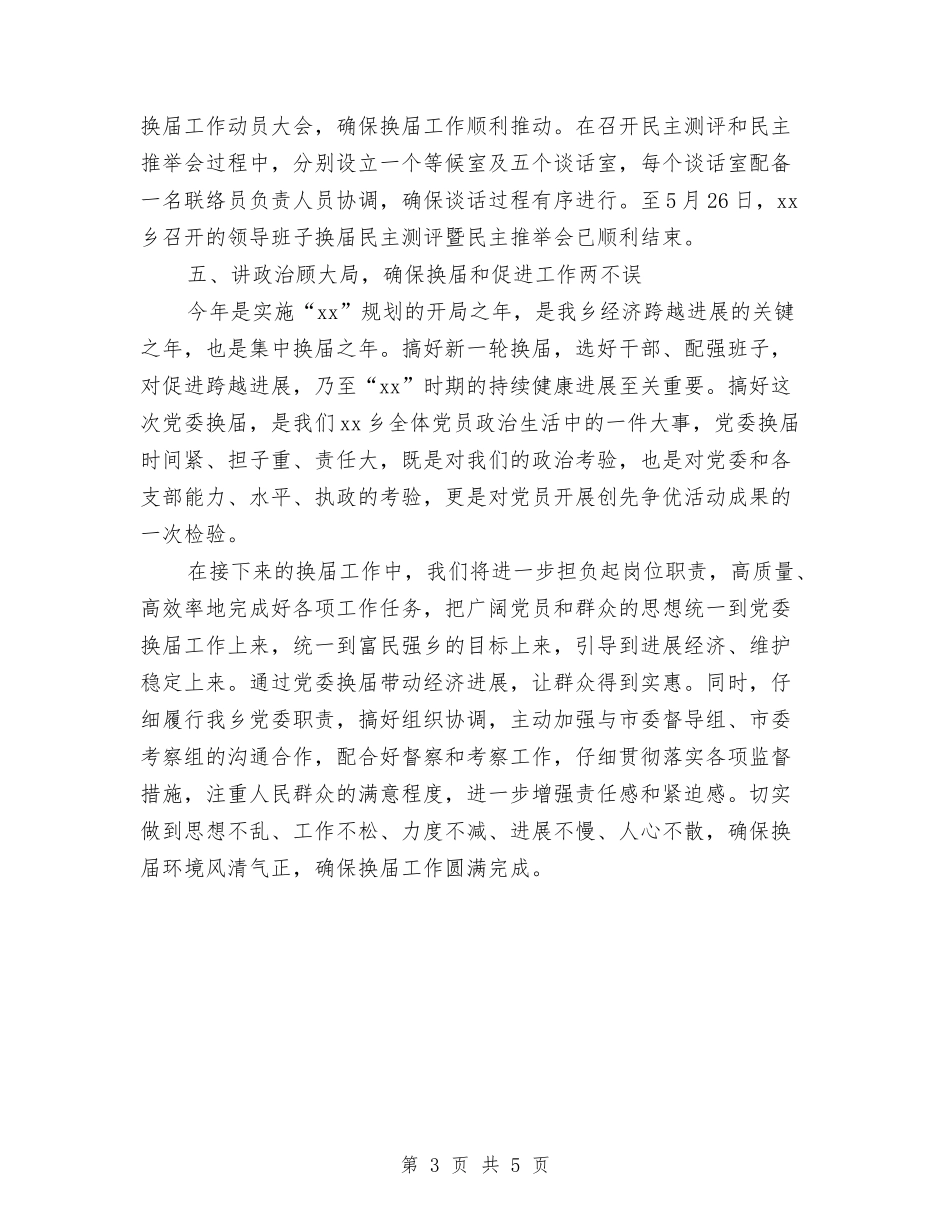 换届工作动员大会，确保换届工作顺利推动。在召开民主测评和民主推举会过程中，分别设立一个等候室及五个谈话室，每个谈话室配备一名联络员负责人员协调，确保谈话过程有序进行。至5月26日，xx乡召开的领导班子换届民主测评暨民主推举会已顺利结束。

五、讲政治顾大局，确保换届和促进工作两不误

今年是实施“xx”规划的开局之年，是我乡经济跨越进展的关键之年，也是集中换届之年。搞好新一轮换届，选好干部、配强班子，对促进跨越进展，乃至“xx”时期的持续健康进展至关重要。搞好这次党委换届，是我们xx乡全体党员政治生活中的一件大事，党委换届时间紧、担子重、责任大，既是对我们的政治考验，也是对党委和各支部能力、水平、执政的考验，更是对党员开展创先争优活动成果的一次检验。

在接下来的换届工作中，我们将进一步担负起岗位职责，高质量、高效率地完成好各项工作任务，把广阔党员和群众的思想统一到党委换届工作上来，统一到富民强乡的目标上来，引导到进展经济、维护稳定上来。通过党委换届带动经济进展，让群众得到实惠。同时，仔细履行我乡党委职责，搞好组织协调，主动加强与市委督导组、市委考察组的沟通合作，配合好督察和考察工作，仔细贯彻落实各项监督措施，注重人民群众的满意程度，进一步增强责任感和紧迫感。切实做到思想不乱、工作不松、力度不减、进展不慢、人心不散，确保换届环境风清气正，确保换届工作圆满完成。

第 3 页 共 5 页